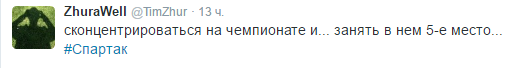 ZhuraWell @TimZhur · 13 ч.
сконцентрироваться на чемпионате и... занять в нем 5-е место...
#Спартак